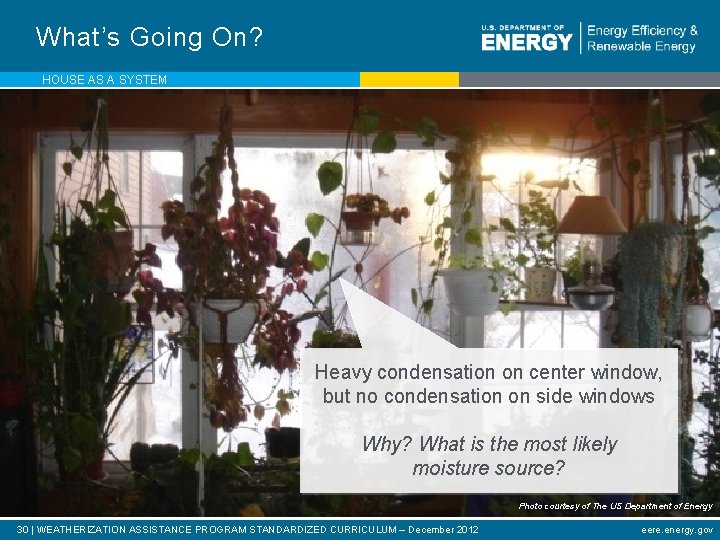 What's Going On?

U.S. DEPARTMENT OF ENERGY | Energy Efficiency & Renewable Energy

HOUSE AS A SYSTEM

Heavy condensation on center window, but no condensation on side windows

Why? What is the most likely moisture source?

Photo courtesy of The US Department of Energy

30 | WEATHERIZATION ASSISTANCE PROGRAM STANDARDIZED CURRICULUM – December 2012

eere.energy.gov